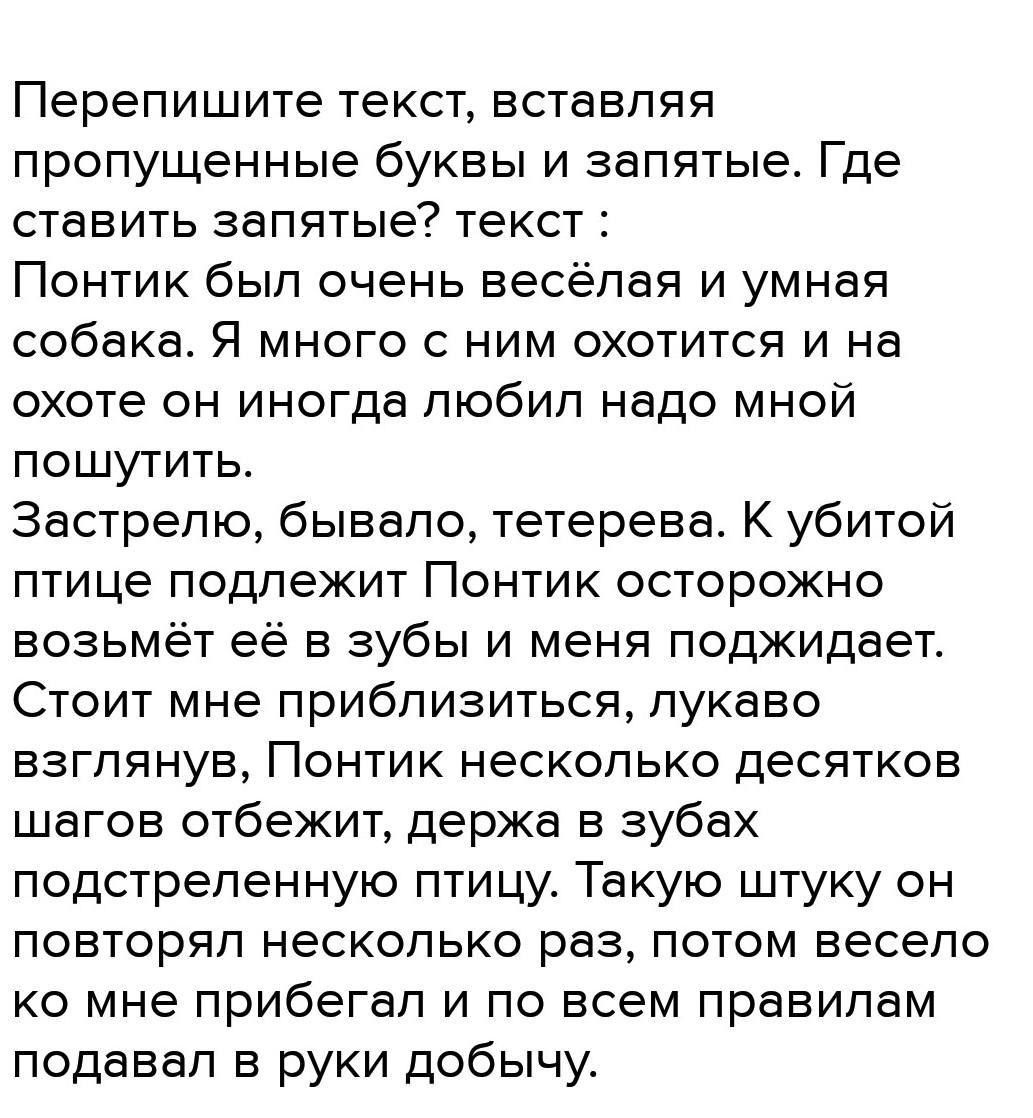 Перепишите текст, вставляя пропущенные буквы и запятые. Где ставить запятые? текст :
Понтик был очень весёлая и умная собака. Я много с ним охотится и на охоте он иногда любил надо мной пошутить.
Застрелю, бывало, тетерева. К убитой птице подлежит Понтик осторожно возьмёт её в зубы и меня поджидает. Стоит мне приблизиться, лукаво взглянув, Понтик несколько десятков шагов отбежит, держа в зубах подстреленную птицу. Такую штуку он повторял несколько раз, потом весело ко мне прибегал и по всем правилам подавал в руки добычу.